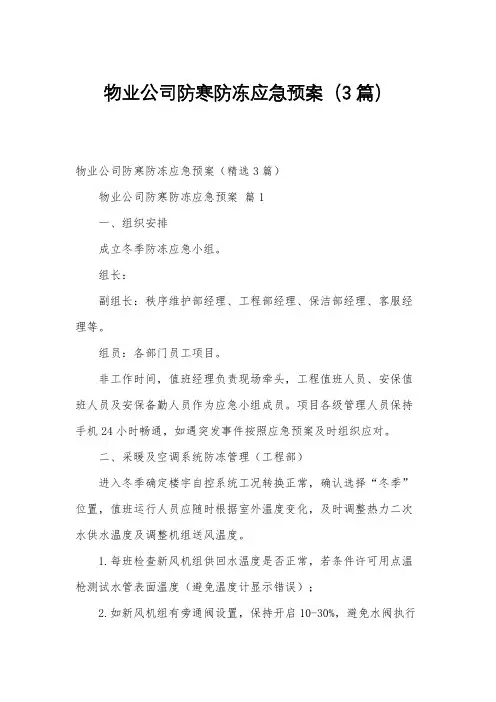 物业公司防寒防冻应急预案（3篇）

物业公司防寒防冻应急预案（精选3篇）

物业公司防寒防冻应急预案 篇1

一、组织安排

成立冬季防冻应急小组。

组长：

副组长：秩序维护部经理、工程部经理、保洁部经理、客服经理等。

组员：各部门员工项目。

非工作时间，值班经理负责现场牵头，工程值班人员、安保值班人员及安保备勤人员作为应急小组成员。项目各级管理人员保持手机24小时畅通，如遇突发事件按照应急预案及时组织应对。

二、采暖及空调系统防冻管理（工程部）

进入冬季确定楼宇自控系统工况转换正常，确认选择“冬季”位置，值班运行人员应随时根据室外温度变化，及时调整热力二次水供水温度及调整机组送风温度。

1.每班检查新风机组供回水温度是否正常，若条件许可用点温枪测试水管表面温度（避免温度计显示错误）；

2.如新风机组有旁通阀设置，保持开启10-30%，避免水阀执行